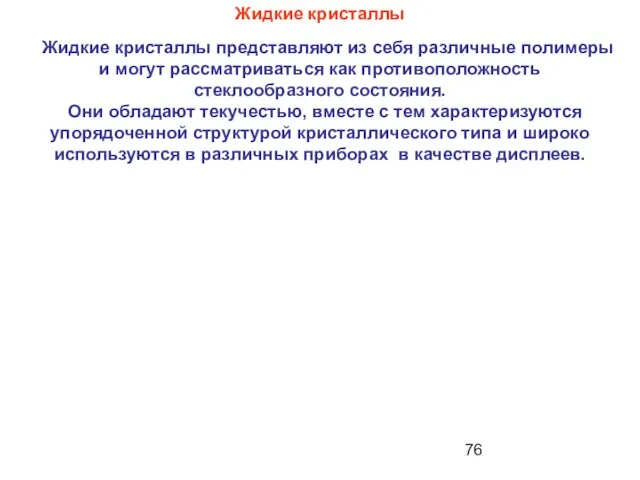 Жидкие кристаллы

Жидкие кристаллы представляют из себя различные полимеры и могут рассматриваться как противоположность стеклообразного состояния.
Они обладают текучестью, вместе с тем характеризуются упорядоченной структурой кристаллического типа и широко используются в различных приборах в качестве дисплеев.

76